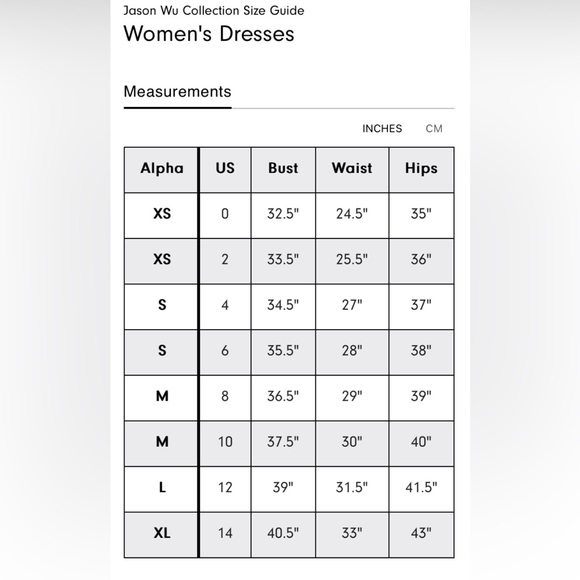 Jason Wu Collection Size Guide
Women's Dresses

Measurements

INCHES CM

| Alpha | US | Bust | Waist | Hips |
|---|---|---|---|---|
| XS | 0 | 32.5" | 24.5" | 35" |
| XS | 2 | 33.5" | 25.5" | 36" |
| S | 4 | 34.5" | 27" | 37" |
| S | 6 | 35.5" | 28" | 38" |
| M | 8 | 36.5" | 29" | 39" |
| M | 10 | 37.5" | 30" | 40" |
| L | 12 | 39" | 31.5" | 41.5" |
| XL | 14 | 40.5" | 33" | 43" |